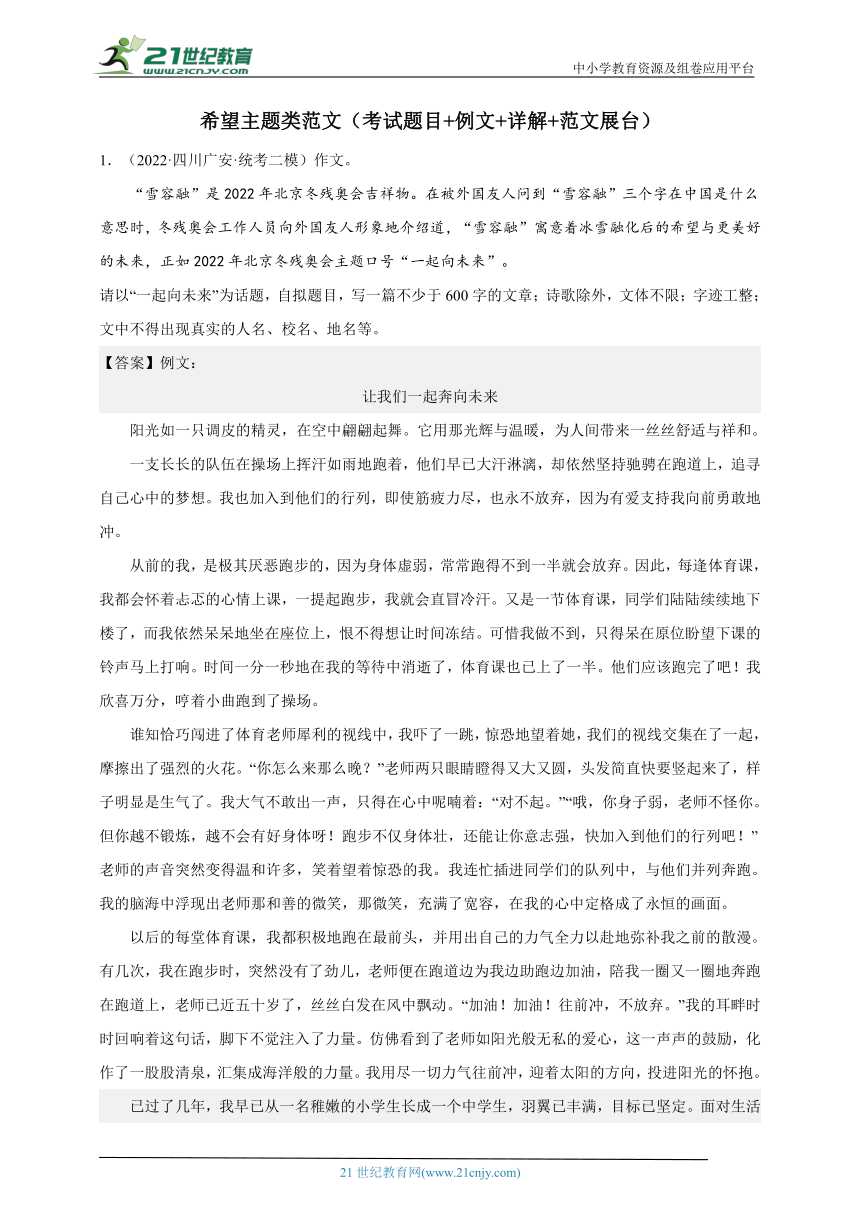 21世纪教育 www.21cnjy.com

中小学教育资源及组卷应用平台

希望主题类范文（考试题目+例文+详解+范文展台）

1．（2022·四川广安·统考二模）作文。

“雪容融”是2022年北京冬残奥会吉祥物。在被外国友人问到“雪容融”三个字在中国是什么意思时，冬残奥会工作人员向外国友人形象地介绍道，“雪容融”寓意着冰雪融化后的希望与更美好的未来，正如2022年北京冬残奥会主题口号“一起向未来”。

请以“一起向未来”为话题，自拟题目，写一篇不少于600字的文章；诗歌除外，文体不限；字迹工整；文中不得出现真实的人名、校名、地名等。

【答案】例文：

让我们一起奔向未来

阳光如一只调皮的精灵，在空中翩翩起舞。它用那光辉与温暖，为人间带来一丝丝舒适与祥和。

一支长长的队伍在操场上挥汗如雨地跑着，他们早已大汗淋漓，却依然坚持驰骋在跑道上，追寻自己心中的梦想。我也加入到他们的行列，即使筋疲力尽，也永不放弃，因为有爱支持我向前勇敢地冲。

从前的我，是极其厌恶跑步的，因为身体虚弱，常常跑得不到一半就会放弃。因此，每逢体育课，我都会怀着忐忑的心情上课，一提起跑步，我就会直冒冷汗。又是一节体育课，同学们陆陆续续地下楼了，而我依然呆呆地坐在座位上，恨不得想让时间冻结。可惜我做不到，只得呆在原位盼望下课的铃声马上打响。时间一分一秒地在我的等待中消逝了，体育课也已上了一半。他们应该跑完了吧！我欣喜万分，哼着小曲跑到了操场。

谁知恰巧闯进了体育老师犀利的视线中，我吓了一跳，惊恐地望着她，我们的视线交集在了一起，摩擦出了强烈的火花。“你怎么来那么晚？”老师两只眼睛瞪得又大又圆，头发简直快要竖起来了，样子明显是生气了。我大气不敢出一声，只得在心中呢喃着：“对不起。”“哦，你身子弱，老师不怪你。但你越不锻炼，越不会有好身体呀！跑步不仅身体壮，还能让你意志强，快加入到他们的行列吧！”老师的声音突然变得温和许多，笑着望着惊恐的我。我连忙插进同学们的队列中，与他们并列奔跑。我的脑海中浮现出老师那和善的微笑，那微笑，充满了宽容，在我的心中定格成了永恒的画面。

以后的每堂体育课，我都积极地跑在最前头，并用出自己的力气全力以赴地弥补我之前的散漫。有几次，我在跑步时，突然没有了劲儿，老师便在跑道边为我边助跑边加油，陪我一圈又一圈地奔跑在跑道上，老师已近五十岁了，丝丝白发在风中飘动。“加油！加油！往前冲，不放弃。”我的耳畔时时回响着这句话，脚下不觉注入了力量。仿佛看到了老师如阳光般无私的爱心，这一声声的鼓励，化作了一股股清泉，汇集成海洋般的力量。我用尽一切力气往前冲，迎着太阳的方向，投进阳光的怀抱。

已过了几年，我早已从一名稚嫩的小学生长成一个中学生，羽翼已丰满，目标已坚定。面对生活

21世纪教育网(www.21cnjy.com)